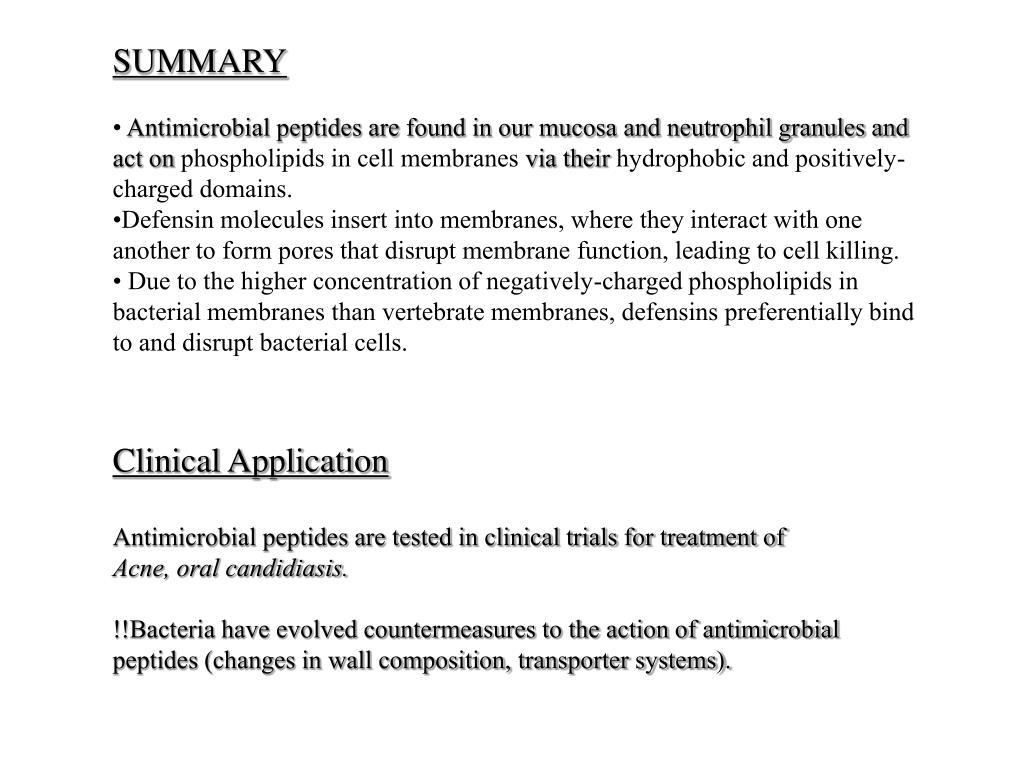 SUMMARY

• Antimicrobial peptides are found in our mucosa and neutrophil granules and act on phospholipids in cell membranes via their hydrophobic and positively-charged domains.
•Defensin molecules insert into membranes, where they interact with one another to form pores that disrupt membrane function, leading to cell killing.
• Due to the higher concentration of negatively-charged phospholipids in bacterial membranes than vertebrate membranes, defensins preferentially bind to and disrupt bacterial cells.

Clinical Application

Antimicrobial peptides are tested in clinical trials for treatment of Acne, oral candidiasis.

!!Bacteria have evolved countermeasures to the action of antimicrobial peptides (changes in wall composition, transporter systems).